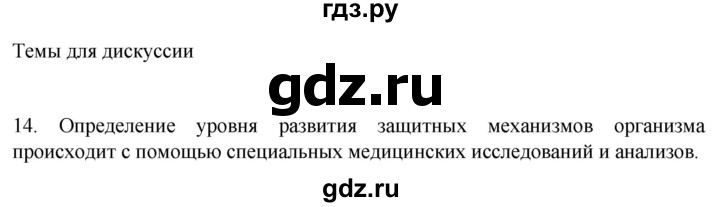 гдз.ру

Темы для дискуссии

gdz.ru

14. Определение уровня развития защитных механизмов организма происходит с помощью специальных медицинских исследований и анализов.

gdz.ru